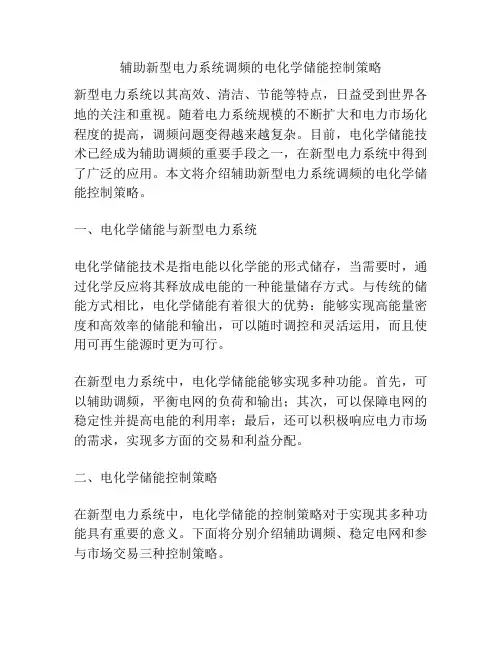 辅助新型电力系统调频的电化学储能控制策略

新型电力系统以其高效、清洁、节能等特点，日益受到世界各地的关注和重视。随着电力系统规模的不断扩大和电力市场化程度的提高，调频问题变得越来越复杂。目前，电化学储能技术已经成为辅助调频的重要手段之一，在新型电力系统中得到了广泛的应用。本文将介绍辅助新型电力系统调频的电化学储能控制策略。

一、电化学储能与新型电力系统

电化学储能技术是指电能以化学能的形式储存，当需要时，通过化学反应将其释放成电能的一种能量储存方式。与传统的储能方式相比，电化学储能有着很大的优势：能够实现高能量密度和高效率的储能和输出，可以随时调控和灵活运用，而且使用可再生能源时更为可行。

在新型电力系统中，电化学储能能够实现多种功能。首先，可以辅助调频，平衡电网的负荷和输出；其次，可以保障电网的稳定性并提高电能的利用率；最后，还可以积极响应电力市场的需求，实现多方面的交易和利益分配。

二、电化学储能控制策略

在新型电力系统中，电化学储能的控制策略对于实现其多种功能具有重要的意义。下面将分别介绍辅助调频、稳定电网和参与市场交易三种控制策略。